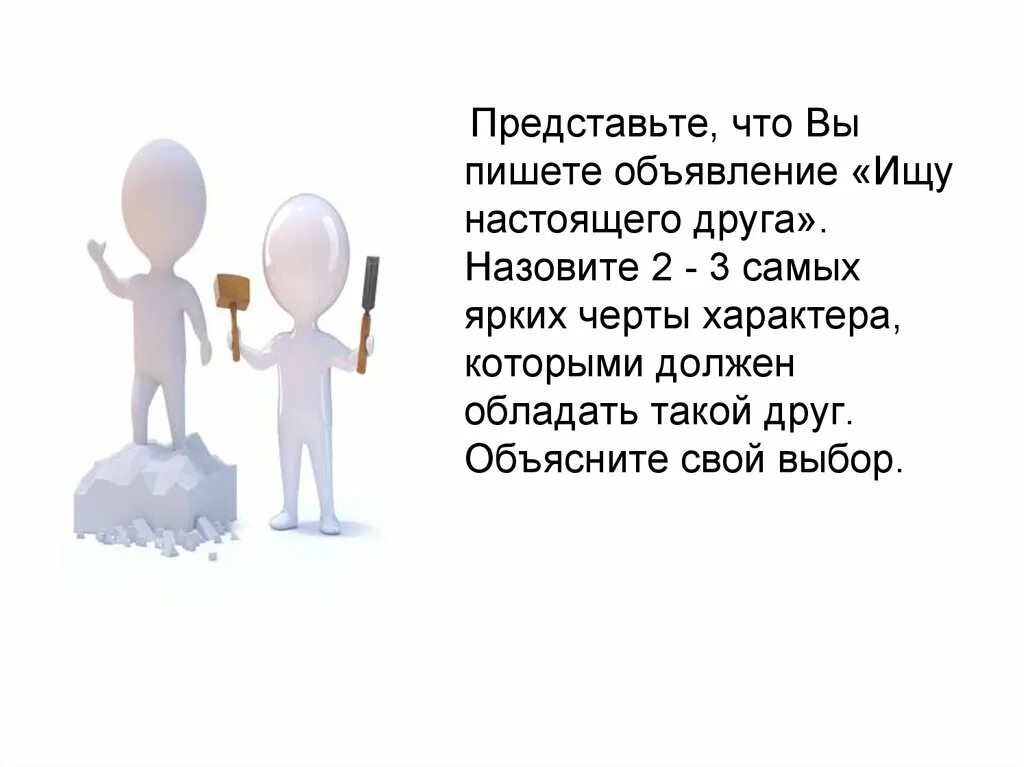 Представьте, что Вы пишете объявление «Ищу настоящего друга». Назовите 2 - 3 самых ярких черты характера, которыми должен обладать такой друг. Объясните свой выбор.